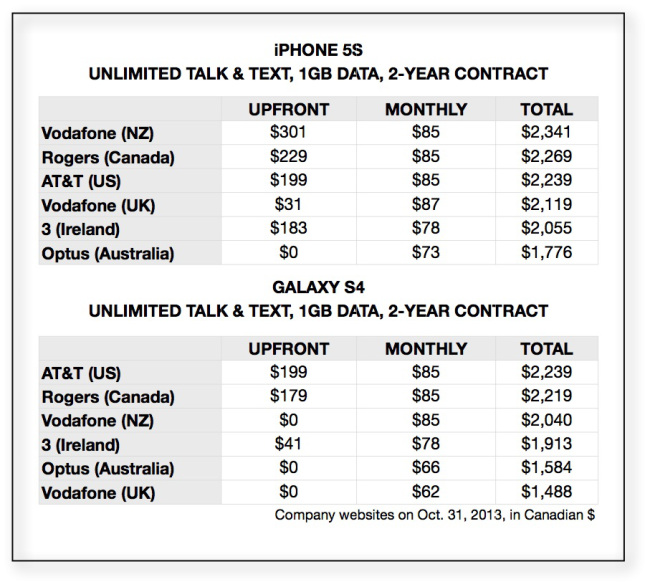 iPHONE 5S
UNLIMITED TALK & TEXT, 1GB DATA, 2-YEAR CONTRACT

| | UPFRONT | MONTHLY | TOTAL |
|---|---|---|---|
| Vodafone (NZ) | \$301 | \$85 | \$2,341 |
| Rogers (Canada) | \$229 | \$85 | \$2,269 |
| AT&T (US) | \$199 | \$85 | \$2,239 |
| Vodafone (UK) | \$31 | \$87 | \$2,119 |
| 3 (Ireland) | \$183 | \$78 | \$2,055 |
| Optus (Australia) | \$0 | \$73 | \$1,776 |

GALAXY S4
UNLIMITED TALK & TEXT, 1GB DATA, 2-YEAR CONTRACT

| | UPFRONT | MONTHLY | TOTAL |
|---|---|---|---|
| AT&T (US) | \$199 | \$85 | \$2,239 |
| Rogers (Canada) | \$179 | \$85 | \$2,219 |
| Vodafone (NZ) | \$0 | \$85 | \$2,040 |
| 3 (Ireland) | \$41 | \$78 | \$1,913 |
| Optus (Australia) | \$0 | \$66 | \$1,584 |
| Vodafone (UK) | \$0 | \$62 | \$1,488 |

Company websites on Oct. 31, 2013, in Canadian \$